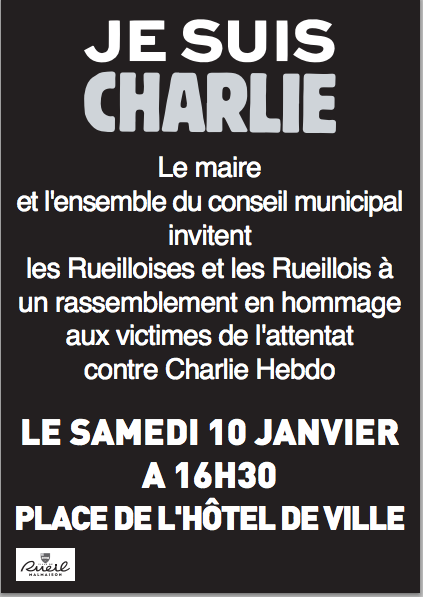 JE SUIS
CHARLIE

Le maire
et l'ensemble du conseil municipal
invitent
les Rueilloises et les Rueillois à
un rassemblement en hommage
aux victimes de l'attentat
contre Charlie Hebdo

LE SAMEDI 10 JANVIER
A 16H30
PLACE DE L'HÔTEL DE VILLE

Rueil
MALMAISON